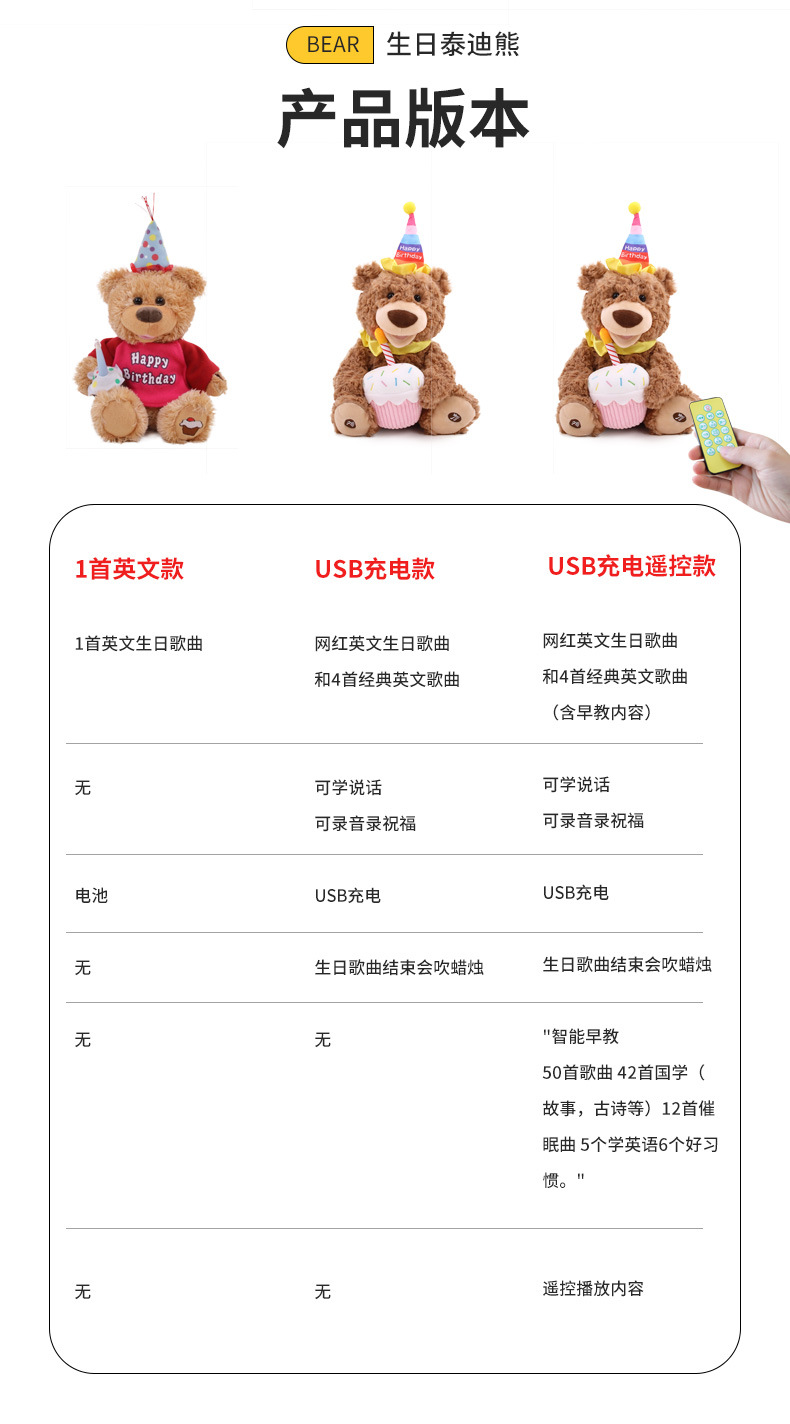 BEAR 生日泰迪熊

产品版本

Happy Birthday

Happy Birthday

Happy Birthday

| 1首英文款 | USB充电款 | USB充电遥控款 |
|---|---|---|
| 1首英文生日歌曲 | 网红英文生日歌曲 和4首经典英文歌曲 | 网红英文生日歌曲 和4首经典英文歌曲 （含早教内容） |
| 无 | 可学说话 可录音录祝福 | 可学说话 可录音录祝福 |
| 电池 | USB充电 | USB充电 |
| 无 | 生日歌曲结束会吹蜡烛 | 生日歌曲结束会吹蜡烛 |
| 无 | 无 | "智能早教 50首歌曲 42首国学（故事，古诗等）12首催眠曲 5个学英语6个好习惯。" |
| 无 | 无 | 遥控播放内容 |